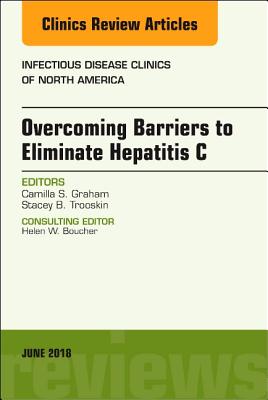 Clinics Review Articles

INFECTIOUS DISEASE CLINICS OF NORTH AMERICA

Overcoming Barriers to Eliminate Hepatitis C

EDITORS
Camilla S. Graham
Stacey B. Trooskin

CONSULTING EDITOR
Helen W. Boucher

JUNE 2018

reviews